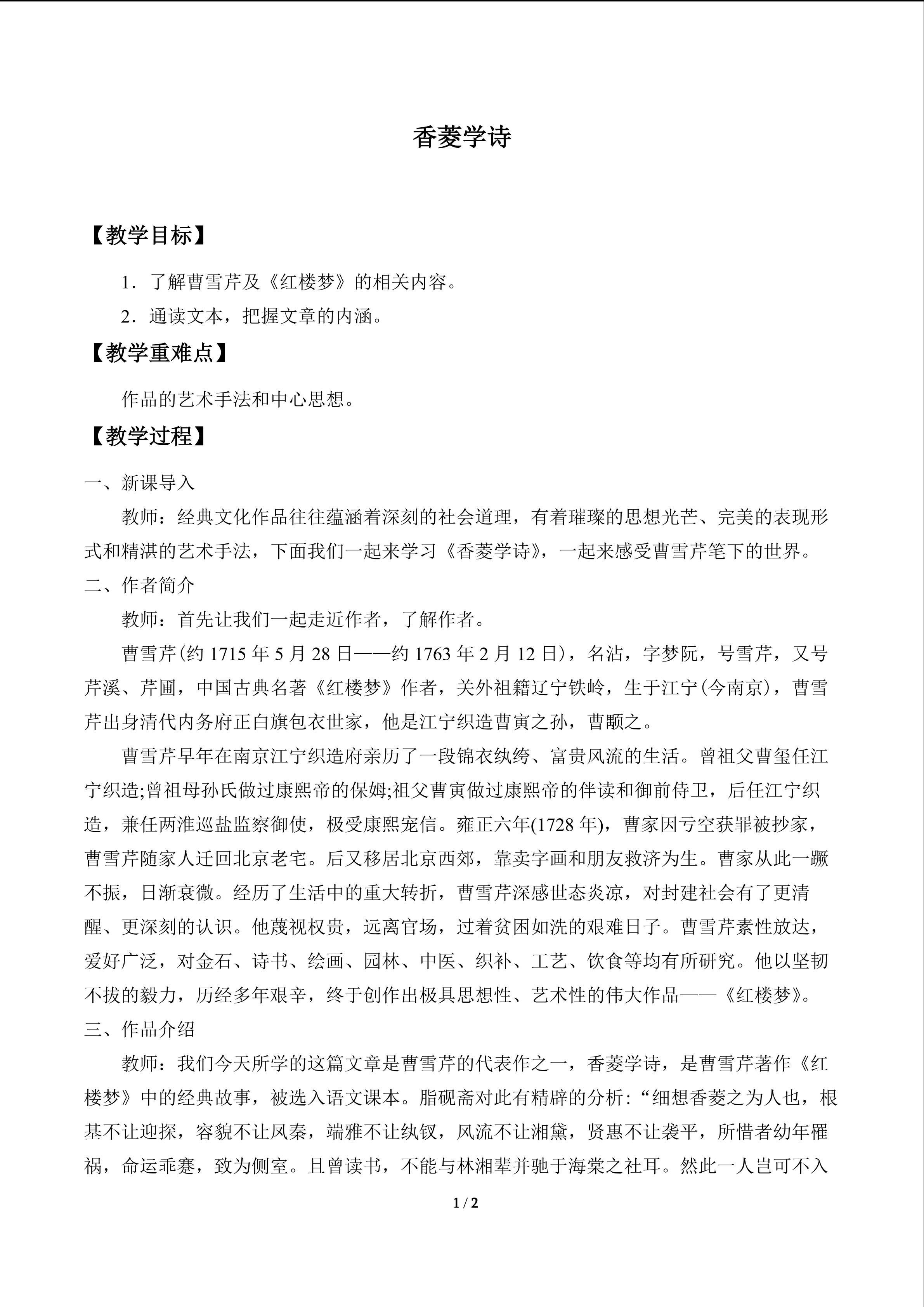 香菱学诗

【教学目标】

1．了解曹雪芹及《红楼梦》的相关内容。

2．通读文本，把握文章的内涵。

【教学重难点】

作品的艺术手法和中心思想。

【教学过程】

一、新课导入

教师：经典文化作品往往蕴涵着深刻的社会道理，有着璀璨的思想光芒、完美的表现形式和精湛的艺术手法，下面我们一起来学习《香菱学诗》，一起来感受曹雪芹笔下的世界。

二、作者简介

教师：首先让我们一起走近作者，了解作者。

曹雪芹(约 1715 年 5 月 28 日——约 1763 年 2 月 12 日)，名沾，字梦阮，号雪芹，又号芹溪、芹圃，中国古典名著《红楼梦》作者，关外祖籍辽宁铁岭，生于江宁(今南京)，曹雪芹出身清代内务府正白旗包衣世家，他是江宁织造曹寅之孙，曹颙之。

曹雪芹早年在南京江宁织造府亲历了一段锦衣纨绔、富贵风流的生活。曾祖父曹玺任江宁织造;曾祖母孙氏做过康熙帝的保姆;祖父曹寅做过康熙帝的伴读和御前侍卫，后任江宁织造，兼任两淮巡盐监察御使，极受康熙宠信。雍正六年(1728 年)，曹家因亏空获罪被抄家，曹雪芹随家人迁回北京老宅。后又移居北京西郊，靠卖字画和朋友救济为生。曹家从此一蹶不振，日渐衰微。经历了生活中的重大转折，曹雪芹深感世态炎凉，对封建社会有了更清醒、更深刻的认识。他蔑视权贵，远离官场，过着贫困如洗的艰难日子。曹雪芹素性放达，爱好广泛，对金石、诗书、绘画、园林、中医、织补、工艺、饮食等均有所研究。他以坚韧不拔的毅力，历经多年艰辛，终于创作出极具思想性、艺术性的伟大作品——《红楼梦》。

三、作品介绍

教师：我们今天所学的这篇文章是曹雪芹的代表作之一，香菱学诗，是曹雪芹著作《红楼梦》中的经典故事，被选入语文课本。脂砚斋对此有精辟的分析：“细想香菱之为人也，根基不让迎探，容貌不让凤秦，端雅不让纨钗，风流不让湘黛，贤惠不让袭平，所惜者幼年罹祸，命运乖蹇，致为侧室。且曾读书，不能与林湘辈并驰于海棠之社耳。然此一人岂可不入

1 / 2